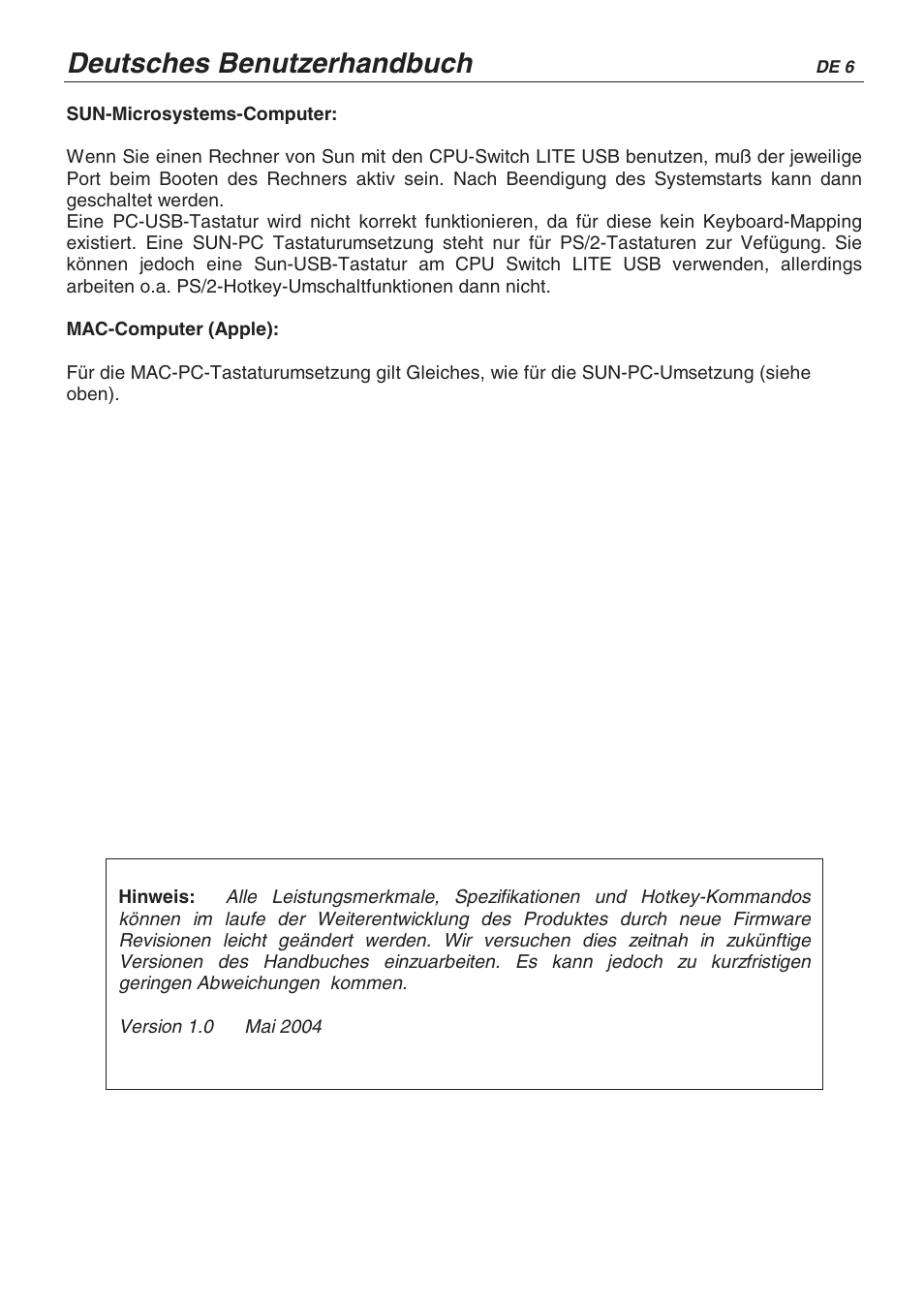 Deutsches Benutzerhandbuch DE 6

SUN-Microsystems-Computer:

Wenn Sie einen Rechner von Sun mit den CPU-Switch LITE USB benutzen, muß der jeweilige Port beim Booten des Rechners aktiv sein. Nach Beendigung des Systemstarts kann dann geschaltet werden.
Eine PC-USB-Tastatur wird nicht korrekt funktionieren, da für diese kein Keyboard-Mapping existiert. Eine SUN-PC Tastaturumsetzung steht nur für PS/2-Tastaturen zur Vefügung. Sie können jedoch eine Sun-USB-Tastatur am CPU Switch LITE USB verwenden, allerdings arbeiten o.a. PS/2-Hotkey-Umschaltfunktionen dann nicht.

MAC-Computer (Apple):

Für die MAC-PC-Tastaturumsetzung gilt Gleiches, wie für die SUN-PC-Umsetzung (siehe oben).

Hinweis: Alle Leistungsmerkmale, Spezifikationen und Hotkey-Kommandos können im laufe der Weiterentwicklung des Produktes durch neue Firmware Revisionen leicht geändert werden. Wir versuchen dies zeitnah in zukünftige Versionen des Handbuches einzuarbeiten. Es kann jedoch zu kurzfristigen geringen Abweichungen kommen.

Version 1.0 Mai 2004